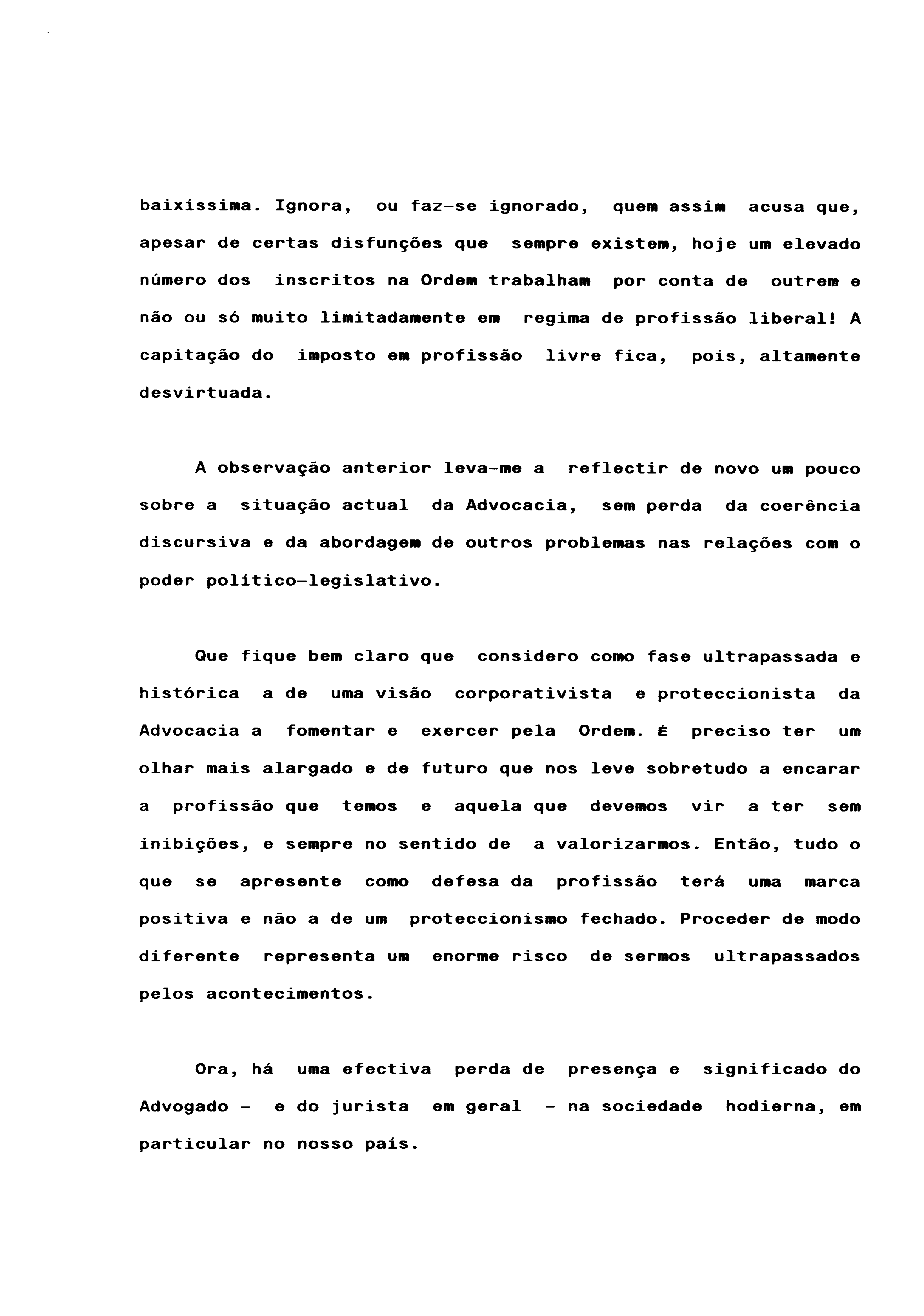 baixíssima. Ignora, ou faz-se ignorado, quem assim acusa que, apesar de certas disfunções que sempre existem, hoje um elevado número dos inscritos na Ordem trabalham por conta de outrem e não ou só muito limitadamente em regima de profissão liberal! A capitação do imposto em profissão livre fica, pois, altamente desvirtuada.

A observação anterior leva-me a reflectir de novo um pouco sobre a situação actual da Advocacia, sem perda da coerência discursiva e da abordagem de outros problemas nas relações com o poder político-legislativo.

Que fique bem claro que considero como fase ultrapassada e histórica a de uma visão corporativista e proteccionista da Advocacia a fomentar e exercer pela Ordem. É preciso ter um olhar mais alargado e de futuro que nos leve sobretudo a encarar a profissão que temos e aquela que devemos vir a ter sem inibições, e sempre no sentido de a valorizarmos. Então, tudo o que se apresente como defesa da profissão terá uma marca positiva e não a de um proteccionismo fechado. Proceder de modo diferente representa um enorme risco de sermos ultrapassados pelos acontecimentos.

Ora, há uma efectiva perda de presença e significado do Advogado - e do jurista em geral - na sociedade hodierna, em particular no nosso país.